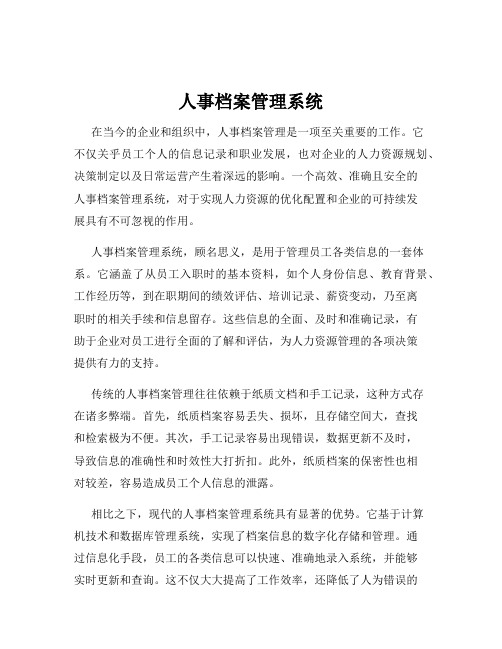 人事档案管理系统

在当今的企业和组织中，人事档案管理是一项至关重要的工作。它不仅关乎员工个人的信息记录和职业发展，也对企业的人力资源规划、决策制定以及日常运营产生着深远的影响。一个高效、准确且安全的人事档案管理系统，对于实现人力资源的优化配置和企业的可持续发展具有不可忽视的作用。

人事档案管理系统，顾名思义，是用于管理员工各类信息的一套体系。它涵盖了从员工入职时的基本资料，如个人身份信息、教育背景、工作经历等，到在职期间的绩效评估、培训记录、薪资变动，乃至离职时的相关手续和信息留存。这些信息的全面、及时和准确记录，有助于企业对员工进行全面的了解和评估，为人力资源管理的各项决策提供有力的支持。

传统的人事档案管理往往依赖于纸质文档和手工记录，这种方式存在诸多弊端。首先，纸质档案容易丢失、损坏，且存储空间大，查找和检索极为不便。其次，手工记录容易出现错误，数据更新不及时，导致信息的准确性和时效性大打折扣。此外，纸质档案的保密性也相对较差，容易造成员工个人信息的泄露。

相比之下，现代的人事档案管理系统具有显著的优势。它基于计算机技术和数据库管理系统，实现了档案信息的数字化存储和管理。通过信息化手段，员工的各类信息可以快速、准确地录入系统，并能够实时更新和查询。这不仅大大提高了工作效率，还降低了人为错误的